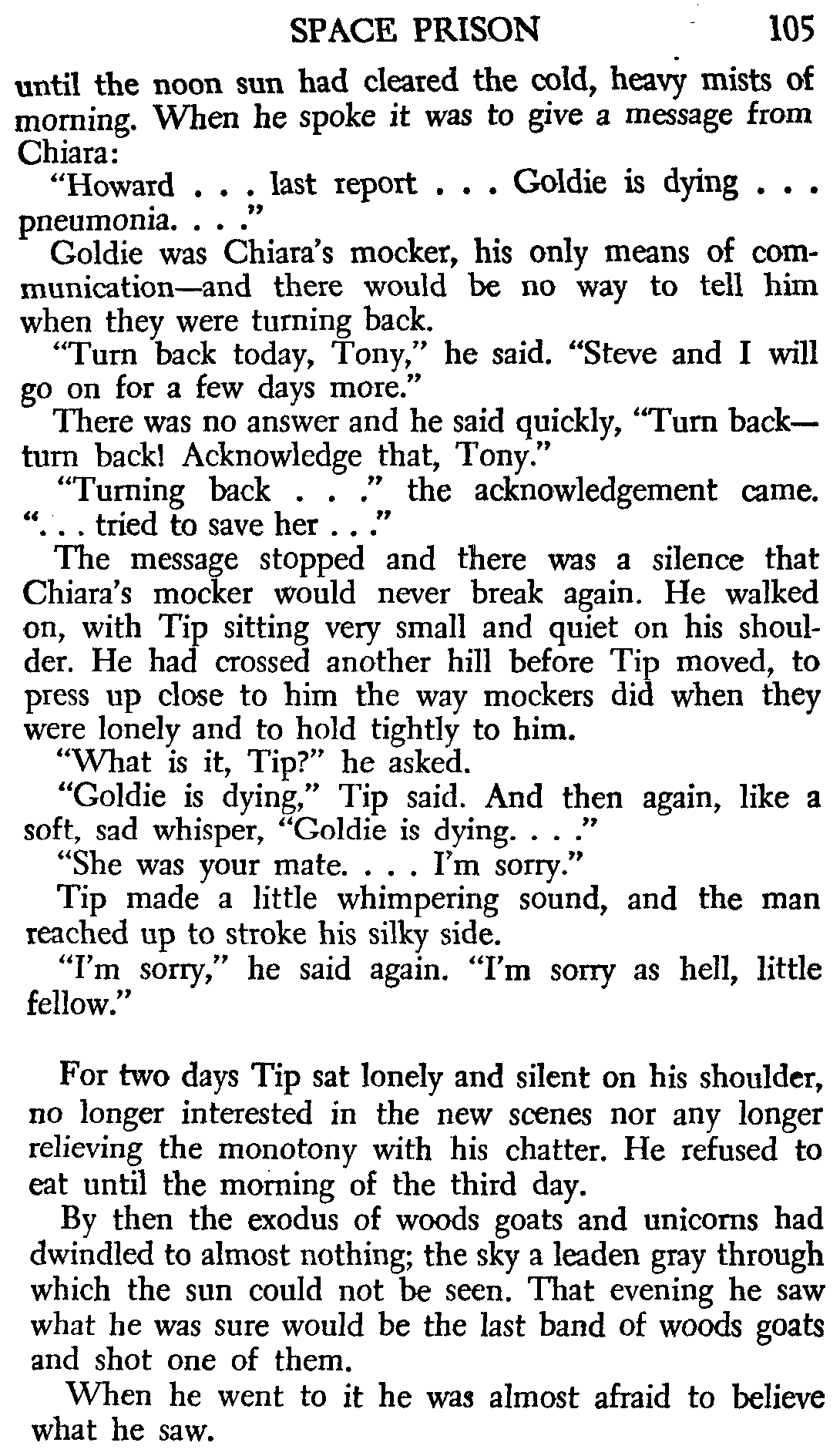 SPACE PRISON 105

until the noon sun had cleared the cold, heavy mists of morning. When he spoke it was to give a message from Chiara:

"Howard . . . last report . . . Goldie is dying . . . pneumonia. . . ."

Goldie was Chiara's mocker, his only means of communication—and there would be no way to tell him when they were turning back.

"Turn back today, Tony," he said. "Steve and I will go on for a few days more."

There was no answer and he said quickly, "Turn back—turn back! Acknowledge that, Tony."

"Turning back . . ." the acknowledgement came. ". . . tried to save her . . ."

The message stopped and there was a silence that Chiara's mocker would never break again. He walked on, with Tip sitting very small and quiet on his shoulder. He had crossed another hill before Tip moved, to press up close to him the way mockers did when they were lonely and to hold tightly to him.

"What is it, Tip?" he asked.

"Goldie is dying," Tip said. And then again, like a soft, sad whisper, "Goldie is dying. . . ."

"She was your mate. . . . I'm sorry."

Tip made a little whimpering sound, and the man reached up to stroke his silky side.

"I'm sorry," he said again. "I'm sorry as hell, little fellow."

For two days Tip sat lonely and silent on his shoulder, no longer interested in the new scenes nor any longer relieving the monotony with his chatter. He refused to eat until the morning of the third day.

By then the exodus of woods goats and unicorns had dwindled to almost nothing; the sky a leaden gray through which the sun could not be seen. That evening he saw what he was sure would be the last band of woods goats and shot one of them.

When he went to it he was almost afraid to believe what he saw.